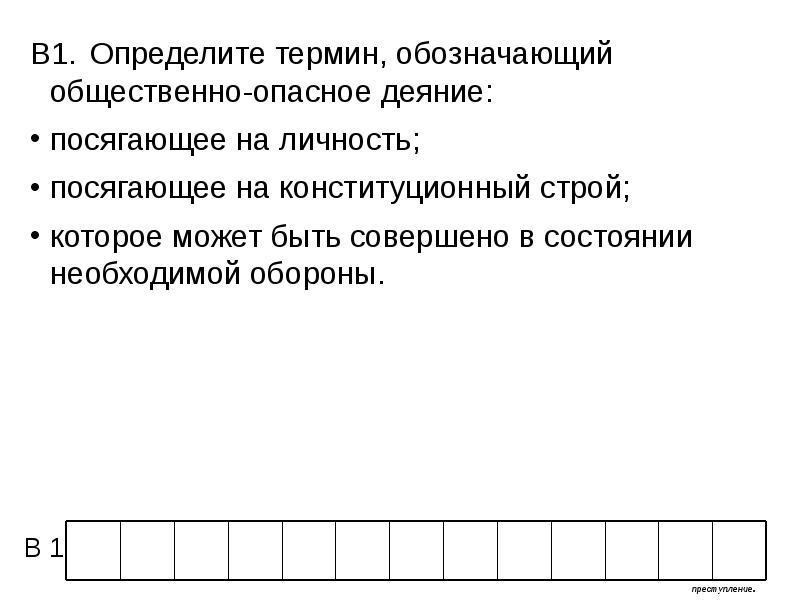 В1. Определите термин, обозначающий общественно-опасное деяние:

• посягающее на личность;

• посягающее на конституционный строй;

• которое может быть совершено в состоянии необходимой обороны.

В 1

преступление.